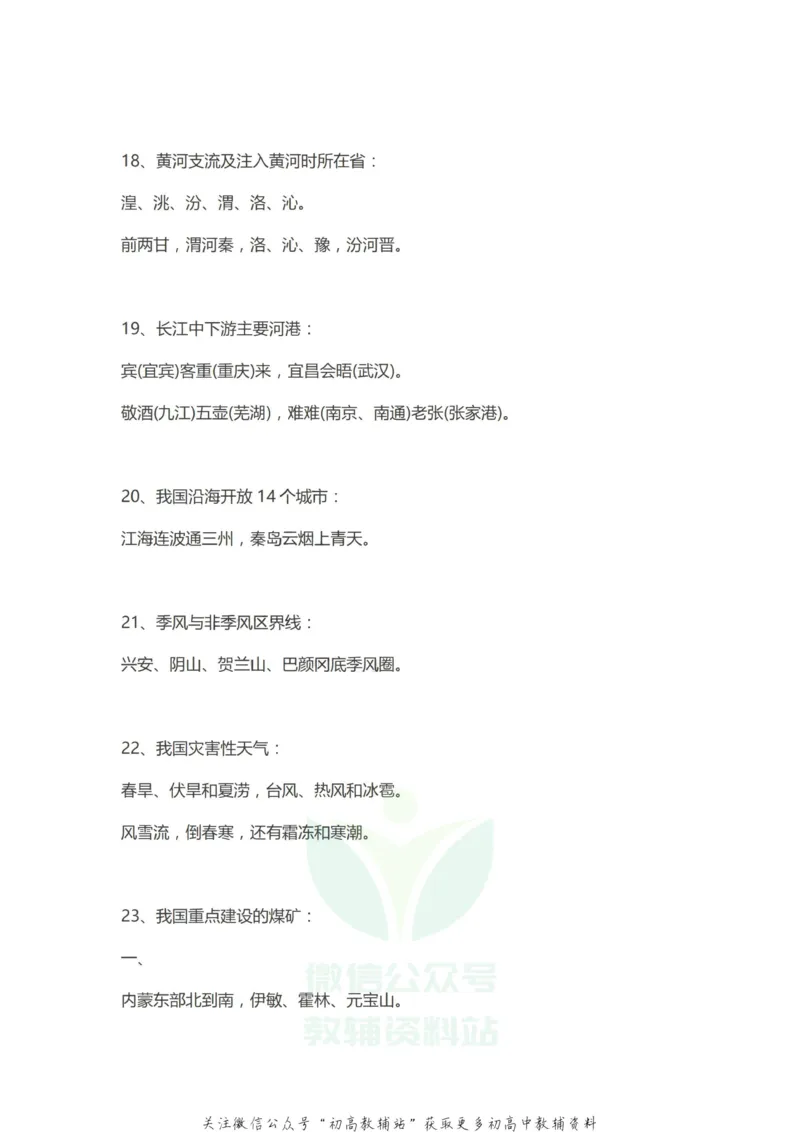 18、黄河支流及注入黄河时所在省：

湟、洮、汾、渭、洛、沁。

前两甘，渭河秦，洛、沁、豫，汾河晋。

19、长江中下游主要河港：

宾(宜宾)客重(重庆)来，宜昌会晤(武汉)。

敬酒(九江)五壶(芜湖)，难难(南京、南通)老张(张家港)。

20、我国沿海开放 14 个城市：

江海连波通三州，秦岛云烟上青天。

21、季风与非季风区界线：

兴安、阴山、贺兰山、巴颜冈底季风圈。

22、我国灾害性天气：

春旱、伏旱和夏涝，台风、热风和冰雹。

风雪流，倒春寒，还有霜冻和寒潮。

23、我国重点建设的煤矿：

一、

内蒙东部北到南，伊敏、霍林、元宝山。

微信公众号
教辅资料站

关注微信公众号“初高教辅站”获取更多初高中教辅资料